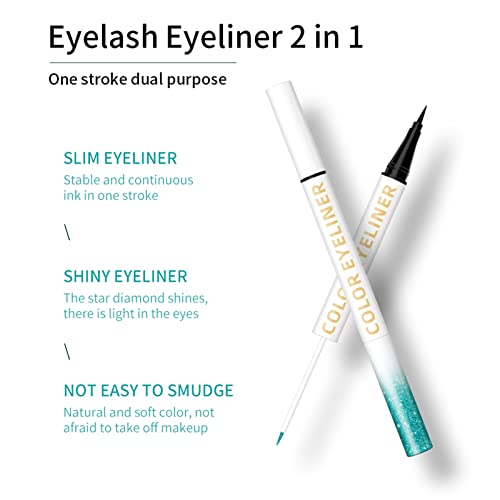 Eyelash Eyeliner 2 in 1

One stroke dual purpose

SLIM EYELINER

Stable and continuous ink in one stroke

\

SHINY EYELINER

The star diamond shines, there is light in the eyes

\

NOT EASY TO SMUDGE

Natural and soft color, not afraid to take off makeup

COLOR EYELINER

COLOR EYELINER